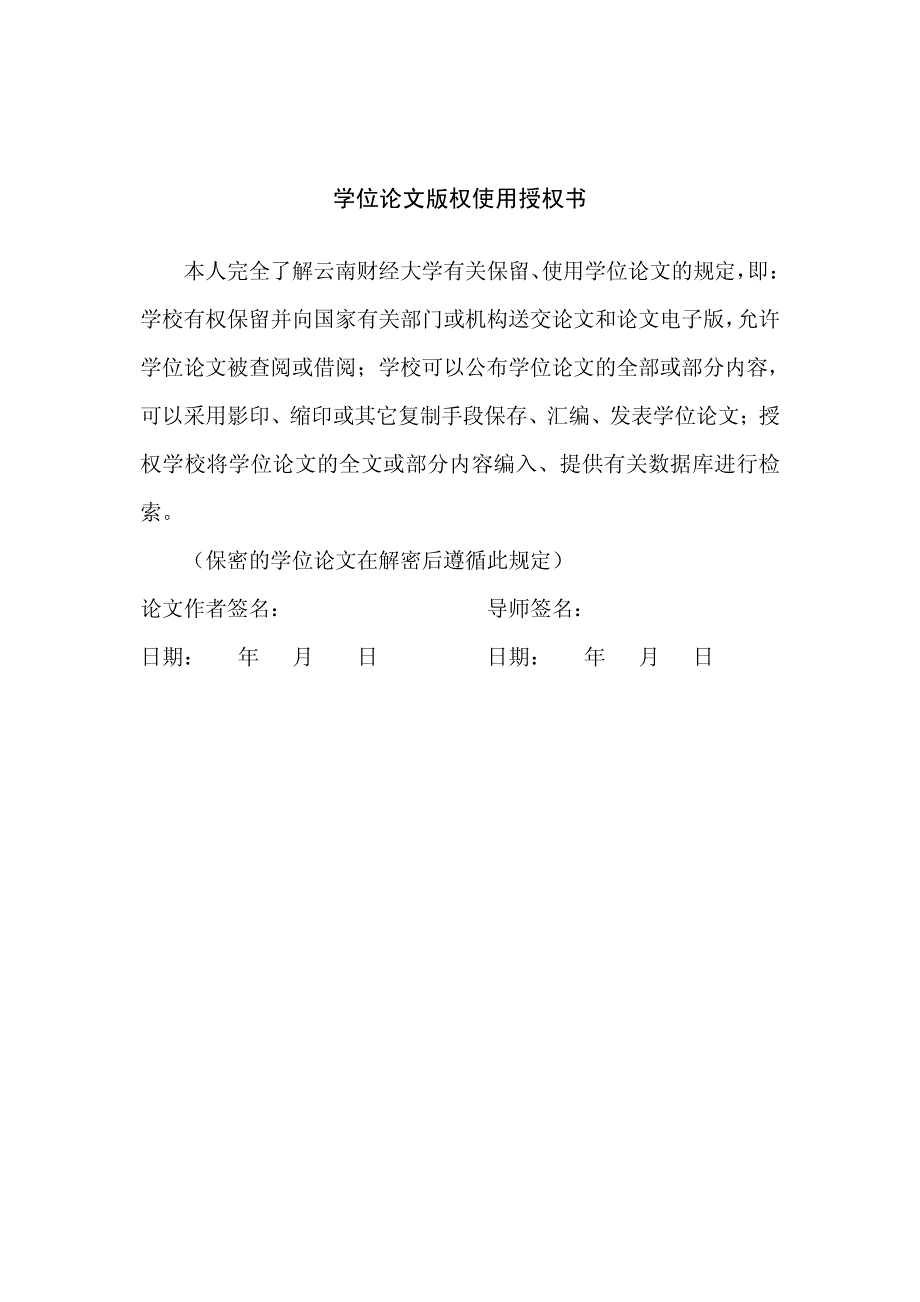 学位论文版权使用授权书

本人完全了解云南财经大学有关保留、使用学位论文的规定，即：学校有权保留并向国家有关部门或机构送交论文和论文电子版，允许学位论文被查阅或借阅；学校可以公布学位论文的全部或部分内容，可以采用影印、缩印或其它复制手段保存、汇编、发表学位论文；授权学校将学位论文的全文或部分内容编入、提供有关数据库进行检索。

（保密的学位论文在解密后遵循此规定）

论文作者签名： 导师签名：

日期： 年 月 日 日期： 年 月 日